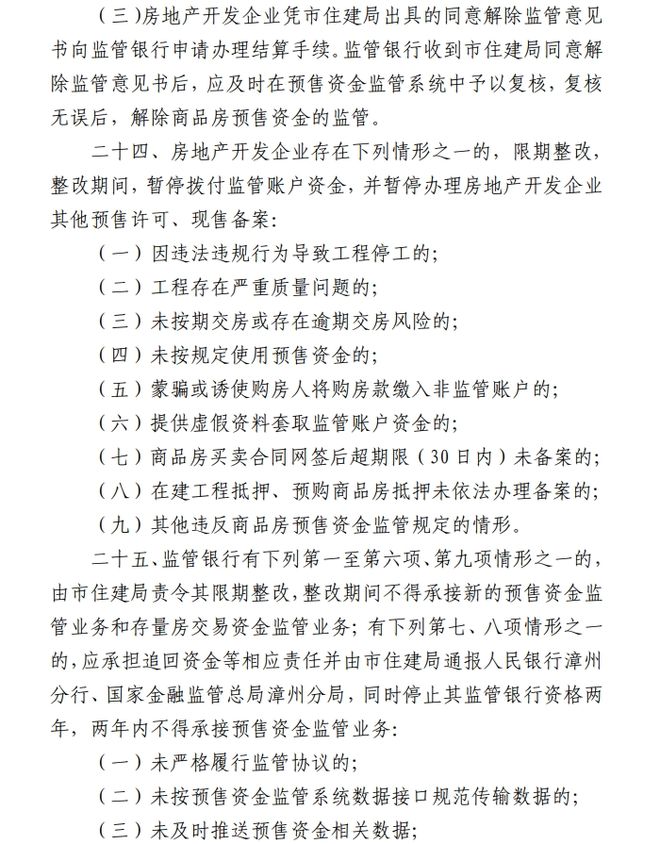 （三）房地产开发企业凭市住建局出具的同意解除监管意见书向监管银行申请办理结算手续。监管银行收到市住建局同意解除监管意见书后，应及时在预售资金监管系统中予以复核，复核无误后，解除商品房预售资金的监管。

二十四、房地产开发企业存在下列情形之一的，限期整改，整改期间，暂停拨付监管账户资金，并暂停办理房地产开发企业其他预售许可、现售备案：

（一）因违法违规行为导致工程停工的；

（二）工程存在严重质量问题的；

（三）未按期交房或存在逾期交房风险的；

（四）未按规定使用预售资金的；

（五）蒙骗或诱使购房人将购房款缴入非监管账户的；

（六）提供虚假资料套取监管账户资金的；

（七）商品房买卖合同网签后超期限（30日内）未备案的；

（八）在建工程抵押、预购商品房抵押未依法办理备案的；

（九）其他违反商品房预售资金监管规定的情形。

二十五、监管银行有下列第一至第六项、第九项情形之一的，由市住建局责令其限期整改，整改期间不得承接新的预售资金监管业务和存量房交易资金监管业务；有下列第七、八项情形之一的，应承担追回资金等相应责任并由市住建局通报人民银行漳州分行、国家金融监管总局漳州分局，同时停止其监管银行资格两年，两年内不得承接预售资金监管业务：

（一）未严格履行监管协议的；

（二）未按预售资金监管系统数据接口规范传输数据的；

（三）未及时推送预售资金相关数据；